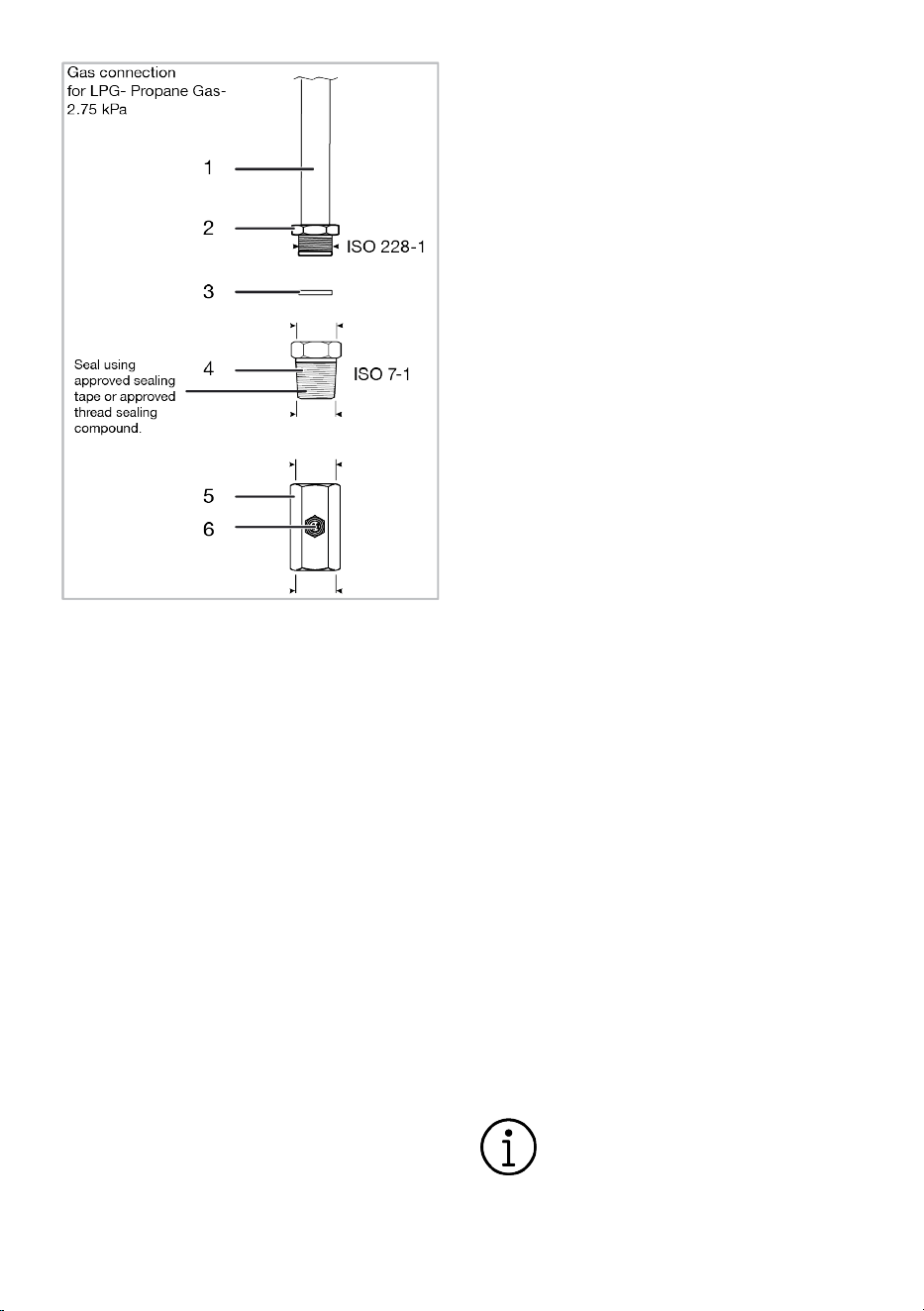 Gas connection for LPG- Propane Gas- 2.75 kPa

1

2

ISO 228-1

3

Seal using approved sealing tape or approved thread sealing compound.

4

ISO 7-1

5

6